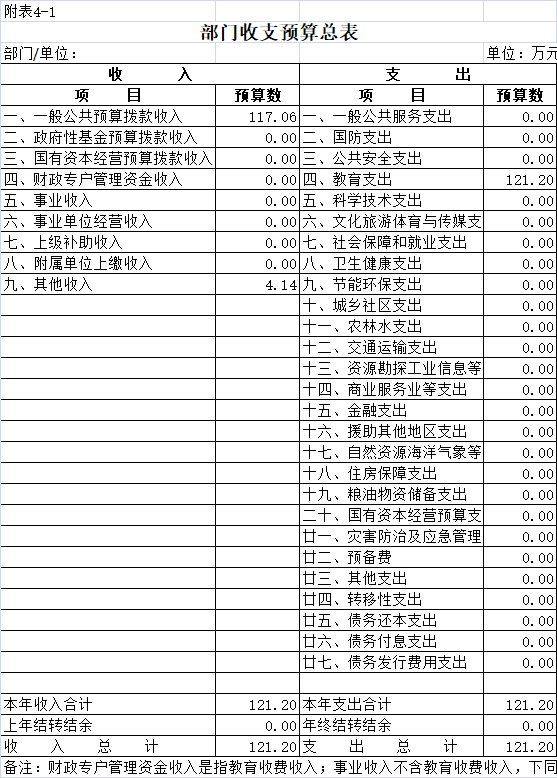 附表4-1

部门收支预算总表

部门/单位：

单位：万元

| 收　　入 | | 支　　出 | |
|---|---|---|---|
| 项　　目 | 预算数 | 项　　目 | 预算数 |
| 一、一般公共预算拨款收入 | 117.06 | 一、一般公共服务支出 | 0.00 |
| 二、政府性基金预算拨款收入 | 0.00 | 二、国防支出 | 0.00 |
| 三、国有资本经营预算拨款收入 | 0.00 | 三、公共安全支出 | 0.00 |
| 四、财政专户管理资金收入 | 0.00 | 四、教育支出 | 121.20 |
| 五、事业收入 | 0.00 | 五、科学技术支出 | 0.00 |
| 六、事业单位经营收入 | 0.00 | 六、文化旅游体育与传媒支 | 0.00 |
| 七、上级补助收入 | 0.00 | 七、社会保障和就业支出 | 0.00 |
| 八、附属单位上缴收入 | 0.00 | 八、卫生健康支出 | 0.00 |
| 九、其他收入 | 4.14 | 九、节能环保支出 | 0.00 |
| | | 十、城乡社区支出 | 0.00 |
| | | 十一、农林水支出 | 0.00 |
| | | 十二、交通运输支出 | 0.00 |
| | | 十三、资源勘探工业信息等 | 0.00 |
| | | 十四、商业服务业等支出 | 0.00 |
| | | 十五、金融支出 | 0.00 |
| | | 十六、援助其他地区支出 | 0.00 |
| | | 十七、自然资源海洋气象等 | 0.00 |
| | | 十八、住房保障支出 | 0.00 |
| | | 十九、粮油物资储备支出 | 0.00 |
| | | 二十、国有资本经营预算支 | 0.00 |
| | | 廿一、灾害防治及应急管理 | 0.00 |
| | | 廿二、预备费 | 0.00 |
| | | 廿三、其他支出 | 0.00 |
| | | 廿四、转移性支出 | 0.00 |
| | | 廿五、债务还本支出 | 0.00 |
| | | 廿六、债务付息支出 | 0.00 |
| | | 廿七、债务发行费用支出 | 0.00 |
| | | | |
| 本年收入合计 | 121.20 | 本年支出合计 | 121.20 |
| 上年结转结余 | 0.00 | 年终结转结余 | 0.00 |
| 收　入　总　计 | 121.20 | 支　出　总　计 | 121.20 |

备注：财政专户管理资金收入是指教育收费收入；事业收入不含教育收费收入，下同